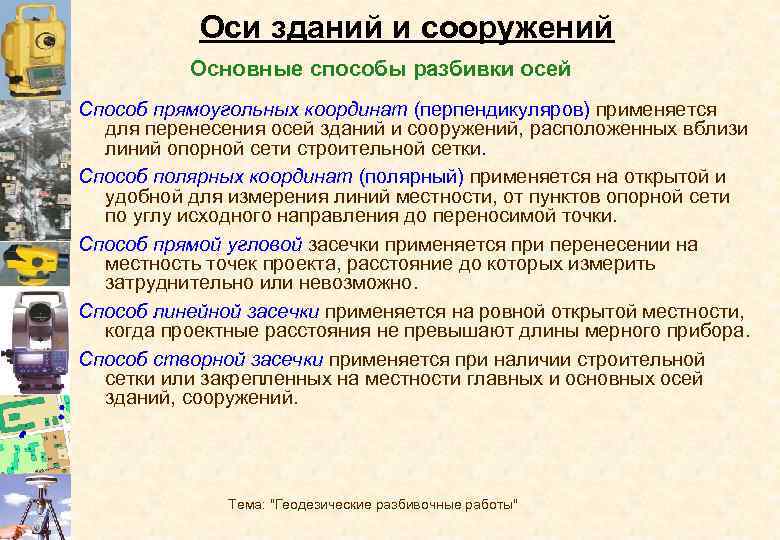 Оси зданий и сооружений

Основные способы разбивки осей

Способ прямоугольных координат (перпендикуляров) применяется для перенесения осей зданий и сооружений, расположенных вблизи линий опорной сети строительной сетки.

Способ полярных координат (полярный) применяется на открытой и удобной для измерения линий местности, от пунктов опорной сети по углу исходного направления до переносимой точки.

Способ прямой угловой засечки применяется при перенесении на местность точек проекта, расстояние до которых измерить затруднительно или невозможно.

Способ линейной засечки применяется на ровной открытой местности, когда проектные расстояния не превышают длины мерного прибора.

Способ створной засечки применяется при наличии строительной сетки или закрепленных на местности главных и основных осей зданий, сооружений.

Тема: "Геодезические разбивочные работы"